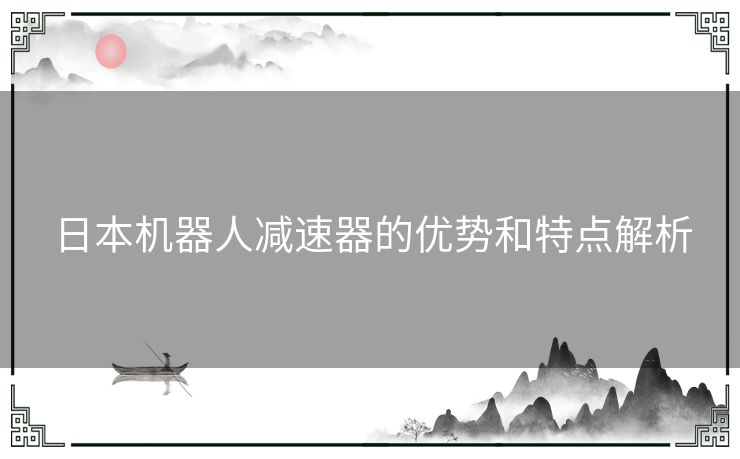 日本机器人减速器的优势和特点解析